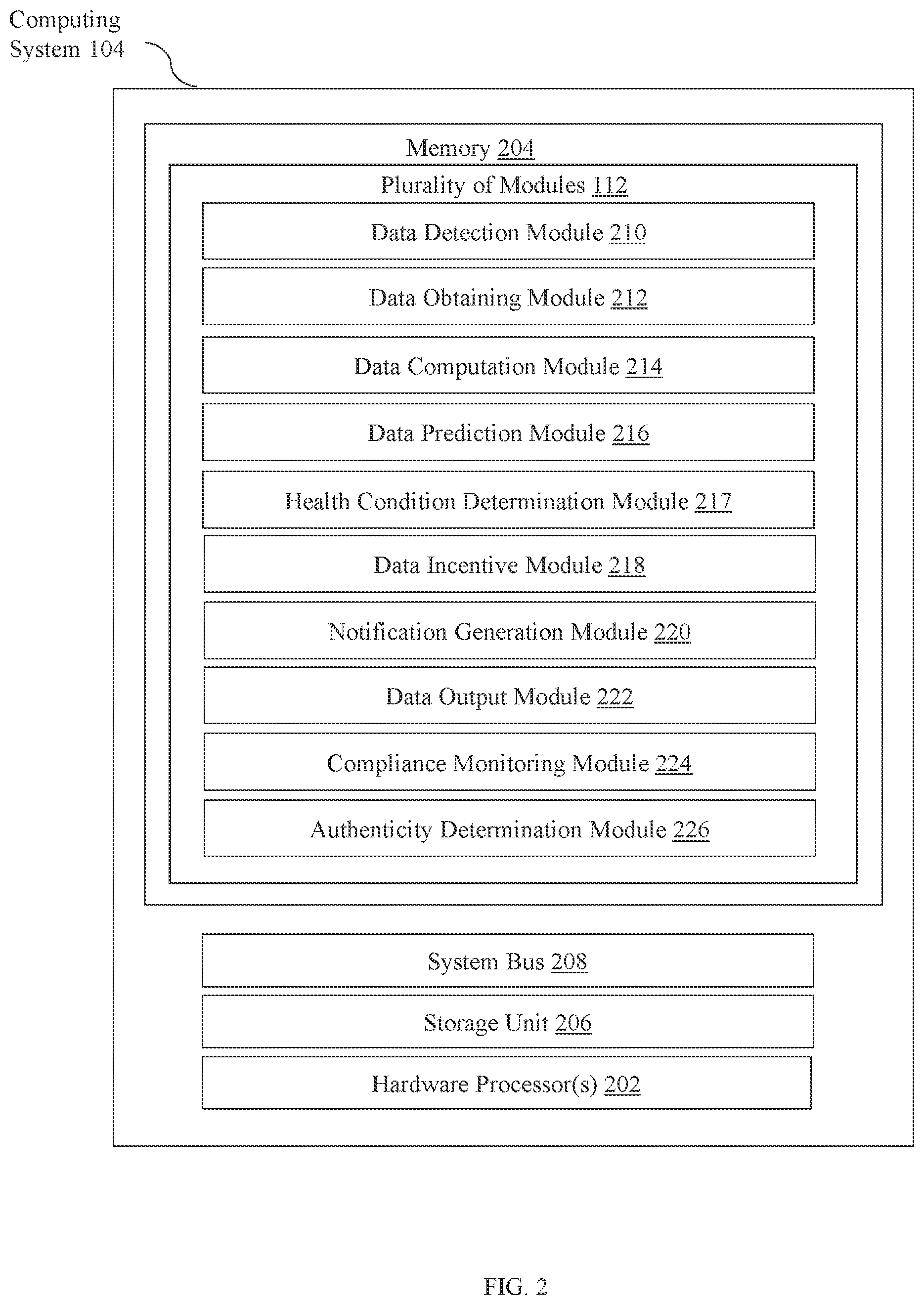 Computing System 104

Memory 204

Plurality of Modules 112

Data Detection Module 210

Data Obtaining Module 212

Data Computation Module 214

Data Prediction Module 216

Health Condition Determination Module 217

Data Incentive Module 218

Notification Generation Module 220

Data Output Module 222

Compliance Monitoring Module 224

Authenticity Determination Module 226

System Bus 208

Storage Unit 206

Hardware Processor(s) 202

FIG. 2